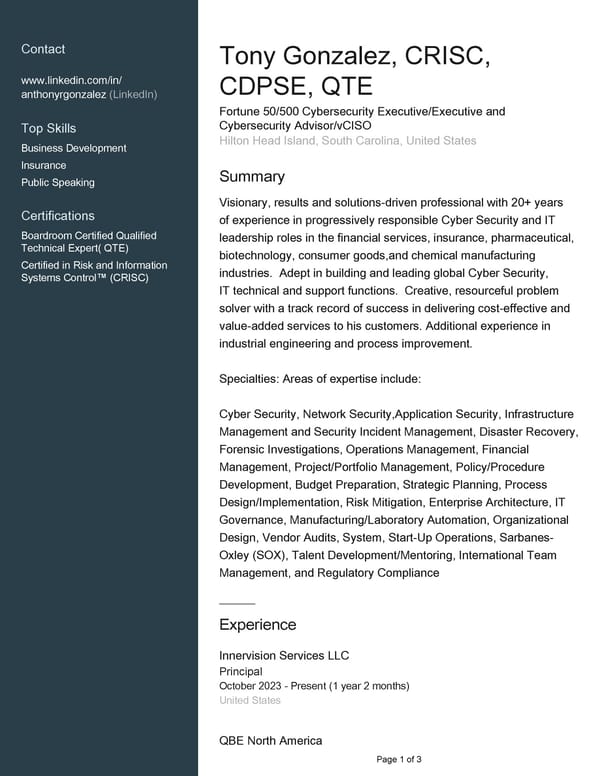 Contact

www.linkedin.com/in/anthonyrgonzalez (LinkedIn)

Top Skills
Business Development
Insurance
Public Speaking

Certifications
Boardroom Certified Qualified Technical Expert( QTE)
Certified in Risk and Information Systems Control™ (CRISC)

Tony Gonzalez, CRISC, CDPSE, QTE
Fortune 50/500 Cybersecurity Executive/Executive and Cybersecurity Advisor/vCISO
Hilton Head Island, South Carolina, United States

Summary
Visionary, results and solutions-driven professional with 20+ years of experience in progressively responsible Cyber Security and IT leadership roles in the financial services, insurance, pharmaceutical, biotechnology, consumer goods,and chemical manufacturing industries. Adept in building and leading global Cyber Security, IT technical and support functions. Creative, resourceful problem solver with a track record of success in delivering cost-effective and value-added services to his customers. Additional experience in industrial engineering and process improvement.

Specialties: Areas of expertise include:

Cyber Security, Network Security,Application Security, Infrastructure Management and Security Incident Management, Disaster Recovery, Forensic Investigations, Operations Management, Financial Management, Project/Portfolio Management, Policy/Procedure Development, Budget Preparation, Strategic Planning, Process Design/Implementation, Risk Mitigation, Enterprise Architecture, IT Governance, Manufacturing/Laboratory Automation, Organizational Design, Vendor Audits, System, Start-Up Operations, Sarbanes-Oxley (SOX), Talent Development/Mentoring, International Team Management, and Regulatory Compliance

Experience

Innervision Services LLC
Principal
October 2023 - Present (1 year 2 months)
United States

QBE North America

Page 1 of 3